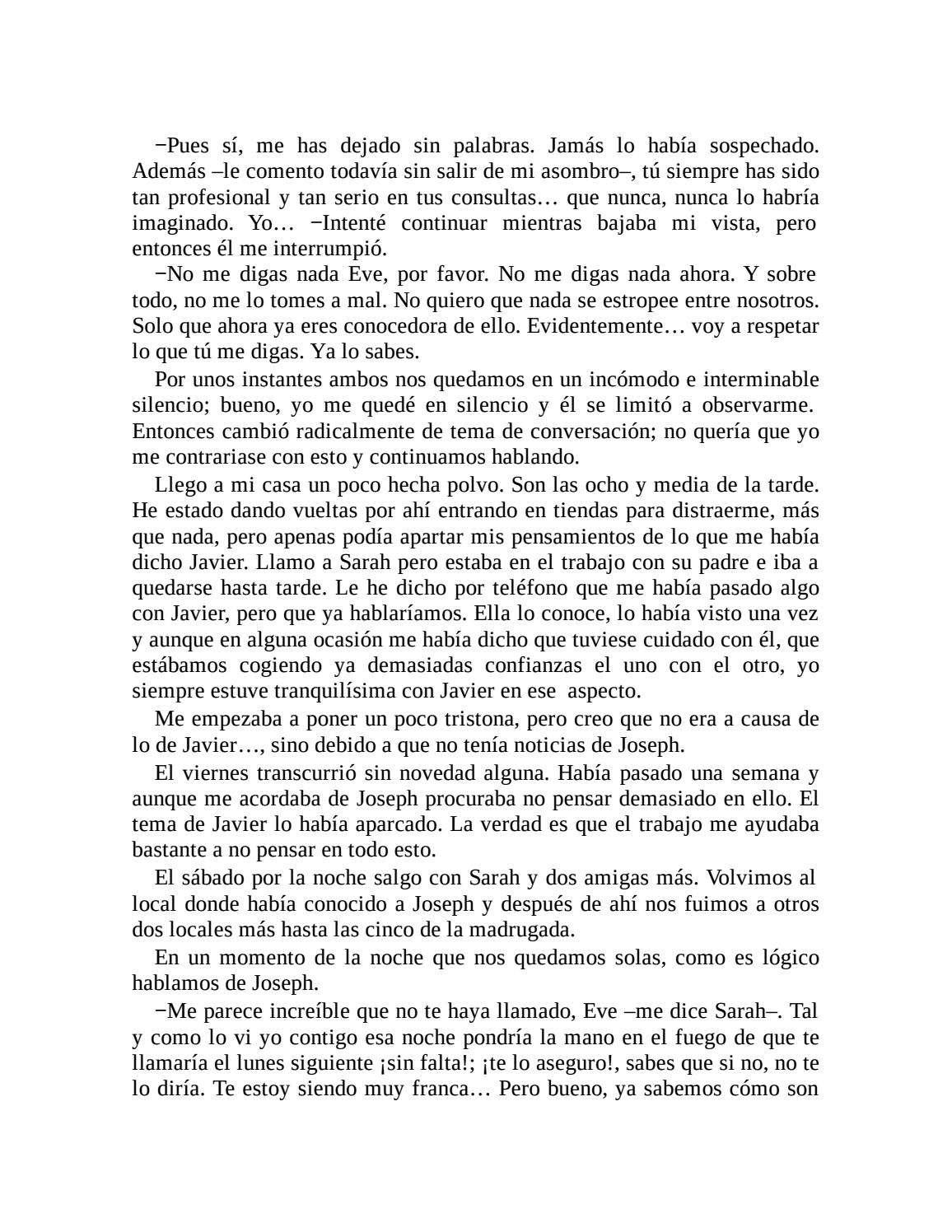 −Pues sí, me has dejado sin palabras. Jamás lo había sospechado. Además –le comento todavía sin salir de mi asombro–, tú siempre has sido tan profesional y tan serio en tus consultas… que nunca, nunca lo habría imaginado. Yo… −Intenté continuar mientras bajaba mi vista, pero entonces él me interrumpió.

−No me digas nada Eve, por favor. No me digas nada ahora. Y sobre todo, no me lo tomes a mal. No quiero que nada se estropee entre nosotros. Solo que ahora ya eres conocedora de ello. Evidentemente… voy a respetar lo que tú me digas. Ya lo sabes.

Por unos instantes ambos nos quedamos en un incómodo e interminable silencio; bueno, yo me quedé en silencio y él se limitó a observarme. Entonces cambió radicalmente de tema de conversación; no quería que yo me contrariase con esto y continuamos hablando.

Llego a mi casa un poco hecha polvo. Son las ocho y media de la tarde. He estado dando vueltas por ahí entrando en tiendas para distraerme, más que nada, pero apenas podía apartar mis pensamientos de lo que me había dicho Javier. Llamo a Sarah pero estaba en el trabajo con su padre e iba a quedarse hasta tarde. Le he dicho por teléfono que me había pasado algo con Javier, pero que ya hablaríamos. Ella lo conoce, lo había visto una vez y aunque en alguna ocasión me había dicho que tuviese cuidado con él, que estábamos cogiendo ya demasiadas confianzas el uno con el otro, yo siempre estuve tranquilísima con Javier en ese aspecto.

Me empezaba a poner un poco tristona, pero creo que no era a causa de lo de Javier…, sino debido a que no tenía noticias de Joseph.

El viernes transcurrió sin novedad alguna. Había pasado una semana y aunque me acordaba de Joseph procuraba no pensar demasiado en ello. El tema de Javier lo había aparcado. La verdad es que el trabajo me ayudaba bastante a no pensar en todo esto.

El sábado por la noche salgo con Sarah y dos amigas más. Volvimos al local donde había conocido a Joseph y después de ahí nos fuimos a otros dos locales más hasta las cinco de la madrugada.

En un momento de la noche que nos quedamos solas, como es lógico hablamos de Joseph.

−Me parece increíble que no te haya llamado, Eve –me dice Sarah–. Tal y como lo vi yo contigo esa noche pondría la mano en el fuego de que te llamaría el lunes siguiente ¡sin falta!; ¡te lo aseguro!, sabes que si no, no te lo diría. Te estoy siendo muy franca… Pero bueno, ya sabemos cómo son